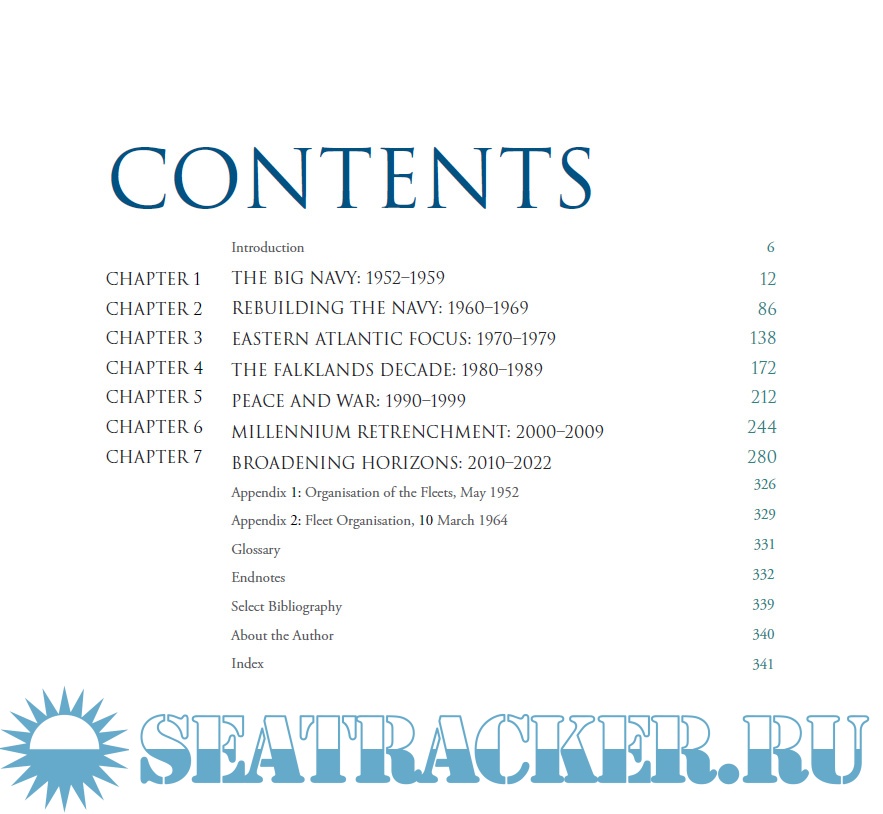 CONTENTS

| | | |
|---|---|---|
| | Introduction | 6 |
| CHAPTER 1 | THE BIG NAVY: 1952–1959 | 12 |
| CHAPTER 2 | REBUILDING THE NAVY: 1960–1969 | 86 |
| CHAPTER 3 | EASTERN ATLANTIC FOCUS: 1970–1979 | 138 |
| CHAPTER 4 | THE FALKLANDS DECADE: 1980–1989 | 172 |
| CHAPTER 5 | PEACE AND WAR: 1990–1999 | 212 |
| CHAPTER 6 | MILLENNIUM RETRENCHMENT: 2000–2009 | 244 |
| CHAPTER 7 | BROADENING HORIZONS: 2010–2022 | 280 |
| | Appendix 1: Organisation of the Fleets, May 1952 | 326 |
| | Appendix 2: Fleet Organisation, 10 March 1964 | 329 |
| | Glossary | 331 |
| | Endnotes | 332 |
| | Select Bibliography | 339 |
| | About the Author | 340 |
| | Index | 341 |

SEATRACKER.RU